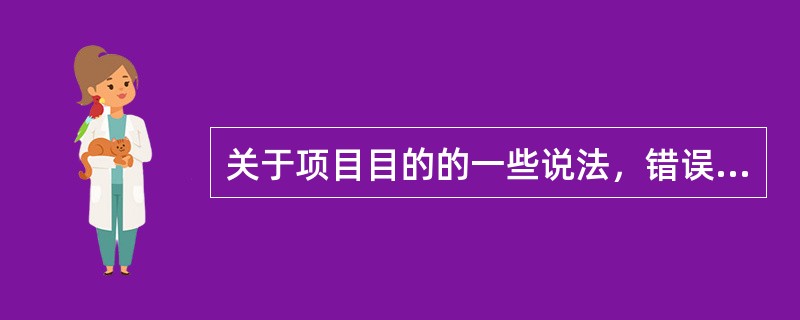 关于项目目的的一些说法，错误...